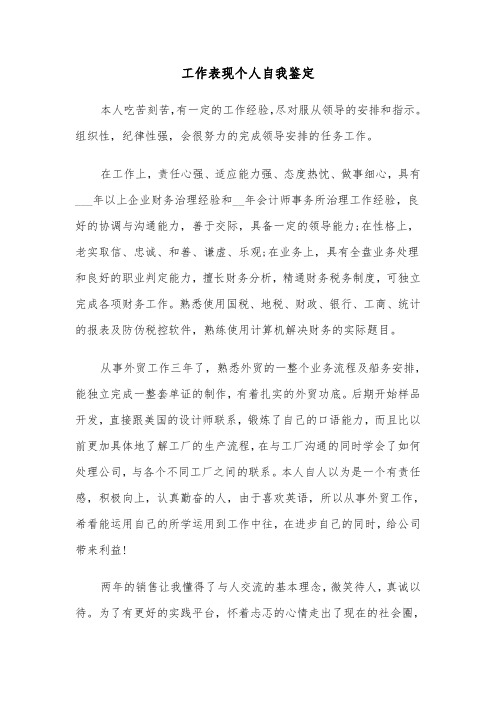 工作表现个人自我鉴定

本人吃苦刻苦，有一定的工作经验，尽对服从领导的安排和指示。组织性，纪律性强，会很努力的完成领导安排的任务工作。

在工作上，责任心强、适应能力强、态度热忱、做事细心，具有___年以上企业财务治理经验和__年会计师事务所治理工作经验，良好的协调与沟通能力，善于交际，具备一定的领导能力;在性格上，老实取信、忠诚、和善、谦虚、乐观;在业务上，具有全盘业务处理和良好的职业判定能力，擅长财务分析，精通财务税务制度，可独立完成各项财务工作。熟悉使用国税、地税、财政、银行、工商、统计的报表及防伪税控软件，熟练使用计算机解决财务的实际题目。

从事外贸工作三年了，熟悉外贸的一整个业务流程及船务安排，能独立完成一整套单证的制作，有着扎实的外贸功底。后期开始样品开发，直接跟美国的设计师联系，锻炼了自己的口语能力，而且比以前更加具体地了解工厂的生产流程，在与工厂沟通的同时学会了如何处理公司，与各个不同工厂之间的联系。本人自人以为是一个有责任感，积极向上，认真勤奋的人，由于喜欢英语，所以从事外贸工作，希看能运用自己的所学运用到工作中往，在进步自己的同时，给公司带来利益!

两年的销售让我懂得了与人交流的基本理念，微笑待人，真诚以待。为了有更好的实践平台，怀着忐忑的心情走出了现在的社会圈，